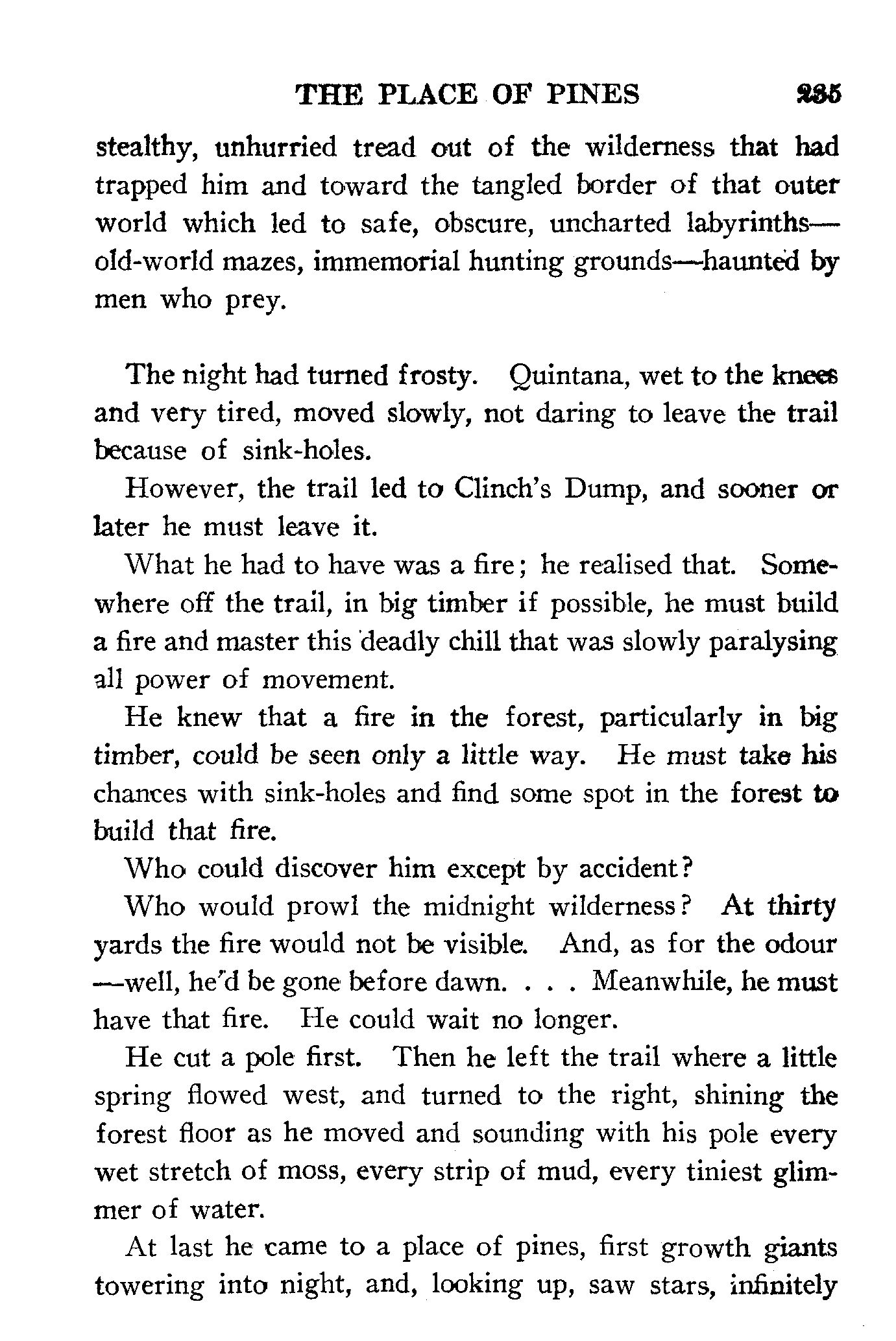 THE PLACE OF PINES 235

stealthy, unhurried tread out of the wilderness that had trapped him and toward the tangled border of that outer world which led to safe, obscure, uncharted labyrinths—old-world mazes, immemorial hunting grounds—haunted by men who prey.

The night had turned frosty. Quintana, wet to the knees and very tired, moved slowly, not daring to leave the trail because of sink-holes.

However, the trail led to Clinch's Dump, and sooner or later he must leave it.

What he had to have was a fire; he realised that. Somewhere off the trail, in big timber if possible, he must build a fire and master this deadly chill that was slowly paralysing all power of movement.

He knew that a fire in the forest, particularly in big timber, could be seen only a little way. He must take his chances with sink-holes and find some spot in the forest to build that fire.

Who could discover him except by accident?

Who would prowl the midnight wilderness? At thirty yards the fire would not be visible. And, as for the odour—well, he'd be gone before dawn. . . . Meanwhile, he must have that fire. He could wait no longer.

He cut a pole first. Then he left the trail where a little spring flowed west, and turned to the right, shining the forest floor as he moved and sounding with his pole every wet stretch of moss, every strip of mud, every tiniest glimmer of water.

At last he came to a place of pines, first growth giants towering into night, and, looking up, saw stars, infinitely